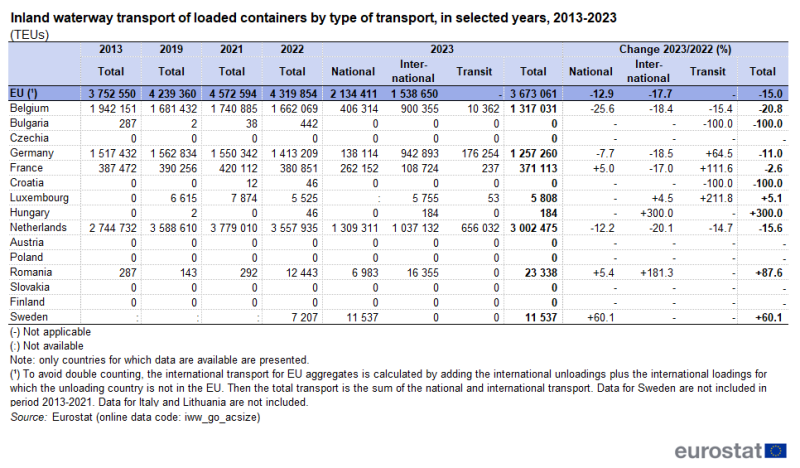 Inland waterway transport of loaded containers by type of transport, in selected years, 2013-2023
(TEUs)

| | 2013 | 2019 | 2021 | 2022 | 2023 | | | | Change 2023/2022 (%) | | | |
|---|---|---|---|---|---|---|---|---|---|---|---|---|
| | Total | Total | Total | Total | National | International | Transit | Total | National | International | Transit | Total |
| EU (¹) | 3 752 550 | 4 239 360 | 4 572 594 | 4 319 854 | 2 134 411 | 1 538 650 | - | 3 673 061 | -12.9 | -17.7 | - | -15.0 |
| Belgium | 1 942 151 | 1 681 432 | 1 740 885 | 1 662 069 | 406 314 | 900 355 | 10 362 | 1 317 031 | -25.6 | -18.4 | -15.4 | -20.8 |
| Bulgaria | 287 | 2 | 38 | 442 | 0 | 0 | 0 | 0 | - | - | -100.0 | -100.0 |
| Czechia | 0 | 0 | 0 | 0 | 0 | 0 | 0 | 0 | - | - | - | - |
| Germany | 1 517 432 | 1 562 834 | 1 550 342 | 1 413 209 | 138 114 | 942 893 | 176 254 | 1 257 260 | -7.7 | -18.5 | +64.5 | -11.0 |
| France | 387 472 | 390 256 | 420 112 | 380 851 | 262 152 | 108 724 | 237 | 371 113 | +5.0 | -17.0 | +111.6 | -2.6 |
| Croatia | 0 | 0 | 12 | 46 | 0 | 0 | 0 | 0 | - | - | -100.0 | -100.0 |
| Luxembourg | 0 | 6 615 | 7 874 | 5 525 | : | 5 755 | 53 | 5 808 | - | +4.5 | +211.8 | +5.1 |
| Hungary | 0 | 2 | 0 | 46 | 0 | 184 | 0 | 184 | - | +300.0 | - | +300.0 |
| Netherlands | 2 744 732 | 3 588 610 | 3 779 010 | 3 557 935 | 1 309 311 | 1 037 132 | 656 032 | 3 002 475 | -12.2 | -20.1 | -14.7 | -15.6 |
| Austria | 0 | 0 | 0 | 0 | 0 | 0 | 0 | 0 | - | - | - | - |
| Poland | 0 | 0 | 0 | 0 | 0 | 0 | 0 | 0 | - | - | - | - |
| Romania | 287 | 143 | 292 | 12 443 | 6 983 | 16 355 | 0 | 23 338 | +5.4 | +181.3 | - | +87.6 |
| Slovakia | 0 | 0 | 0 | 0 | 0 | 0 | 0 | 0 | - | - | - | - |
| Finland | 0 | 0 | 0 | 0 | 0 | 0 | 0 | 0 | - | - | - | - |
| Sweden | : | : | : | 7 207 | 11 537 | 0 | 0 | 11 537 | +60.1 | - | - | +60.1 |

(-) Not applicable
(:) Not available
Note: only countries for which data are available are presented.
(¹) To avoid double counting, the international transport for EU aggregates is calculated by adding the international unloadings plus the international loadings for which the unloading country is not in the EU. Then the total transport is the sum of the national and international transport. Data for Sweden are not included in period 2013-2021. Data for Italy and Lithuania are not included.
Source: Eurostat (online data code: iww_go_acsize)

eurostat